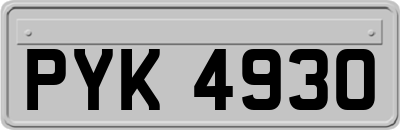 PYK 4930